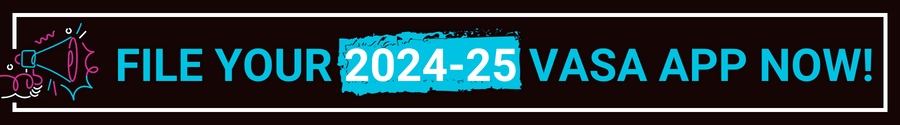 FILE YOUR 2024-25 VASA APP NOW!